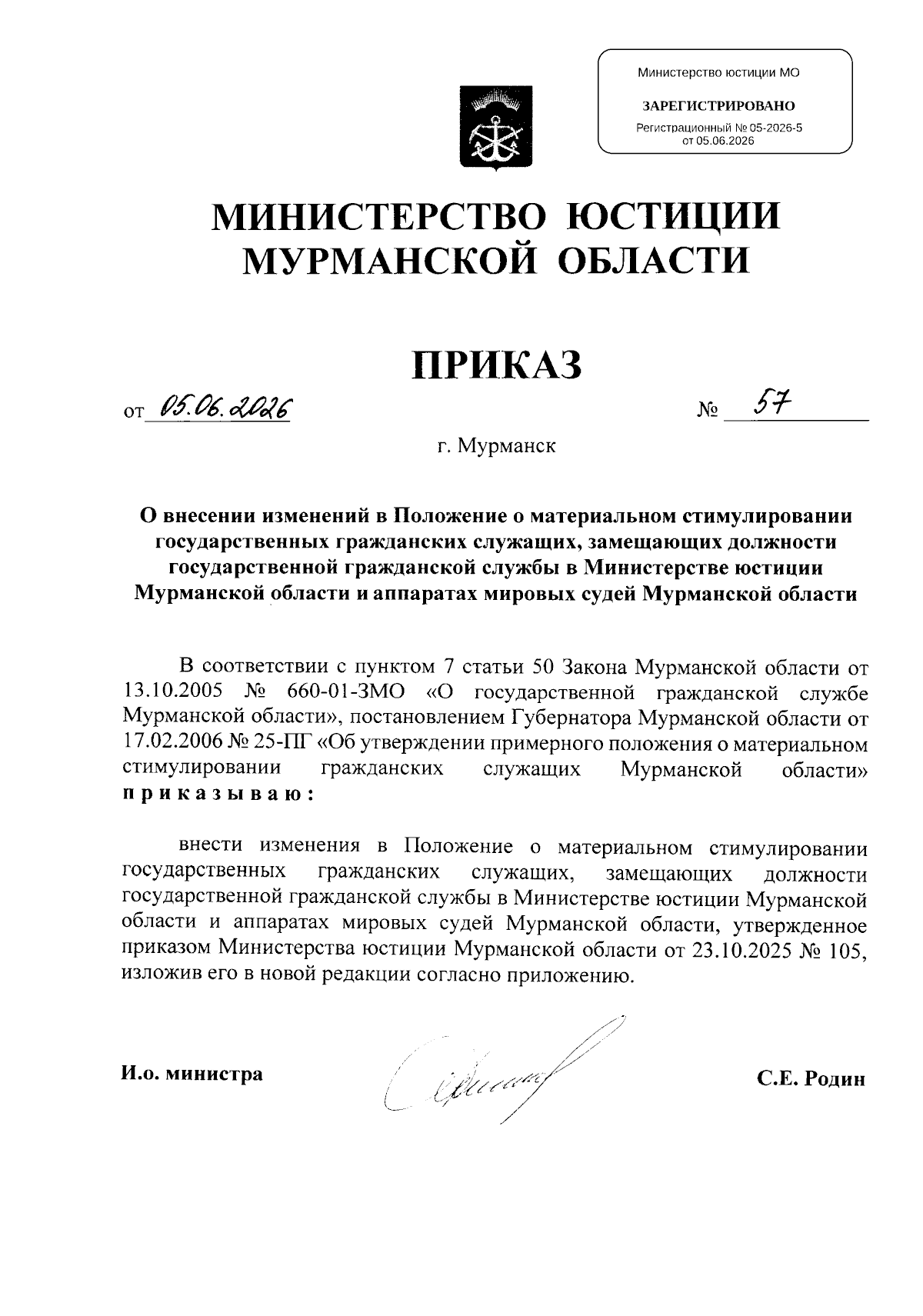 Министерство юстиции МО

ЗАРЕГИСТРИРОВАНО

Регистрационный № 05-2026-5
от 05.06.2026

МИНИСТЕРСТВО ЮСТИЦИИ МУРМАНСКОЙ ОБЛАСТИ

ПРИКАЗ

от 05.06.2026 № 57

г. Мурманск

О внесении изменений в Положение о материальном стимулировании государственных гражданских служащих, замещающих должности государственной гражданской службы в Министерстве юстиции Мурманской области и аппаратах мировых судей Мурманской области

В соответствии с пунктом 7 статьи 50 Закона Мурманской области от 13.10.2005 № 660-01-ЗМО «О государственной гражданской службе Мурманской области», постановлением Губернатора Мурманской области от 17.02.2006 № 25-ПГ «Об утверждении примерного положения о материальном стимулировании гражданских служащих Мурманской области» приказываю:

внести изменения в Положение о материальном стимулировании государственных гражданских служащих, замещающих должности государственной гражданской службы в Министерстве юстиции Мурманской области и аппаратах мировых судей Мурманской области, утвержденное приказом Министерства юстиции Мурманской области от 23.10.2025 № 105, изложив его в новой редакции согласно приложению.

И.о. министра

С.Е. Родин